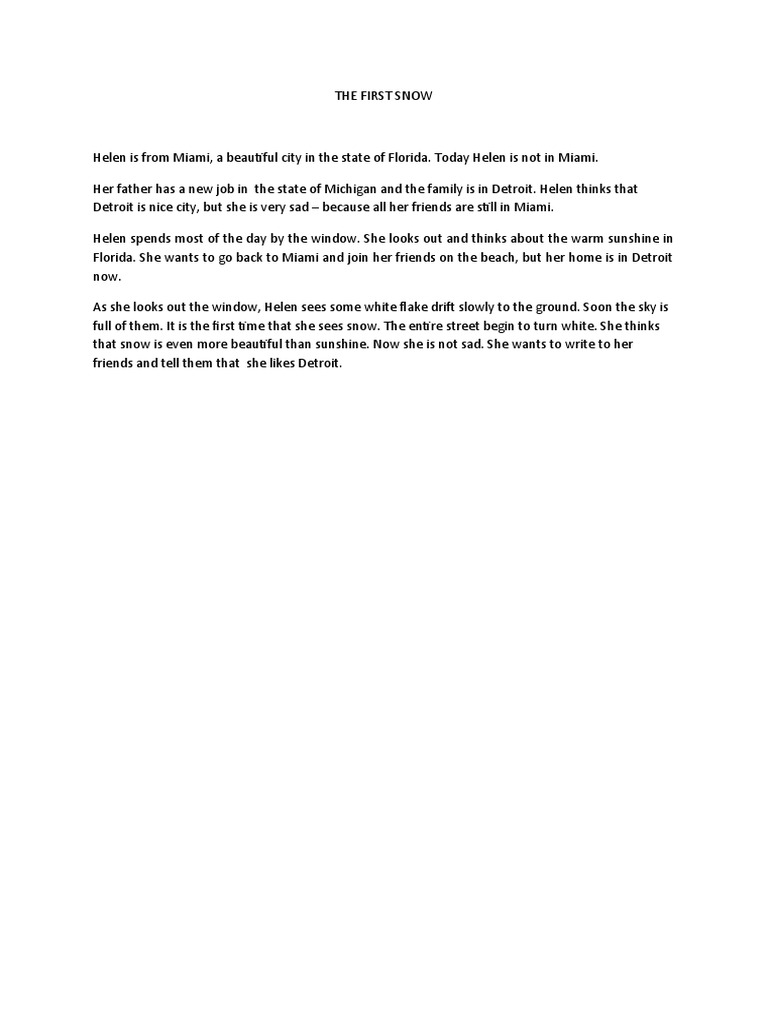 THE FIRST SNOW

Helen is from Miami, a beautiful city in the state of Florida. Today Helen is not in Miami.

Her father has a new job in the state of Michigan and the family is in Detroit. Helen thinks that Detroit is nice city, but she is very sad – because all her friends are still in Miami.

Helen spends most of the day by the window. She looks out and thinks about the warm sunshine in Florida. She wants to go back to Miami and join her friends on the beach, but her home is in Detroit now.

As she looks out the window, Helen sees some white flake drift slowly to the ground. Soon the sky is full of them. It is the first time that she sees snow. The entire street begin to turn white. She thinks that snow is even more beautiful than sunshine. Now she is not sad. She wants to write to her friends and tell them that she likes Detroit.